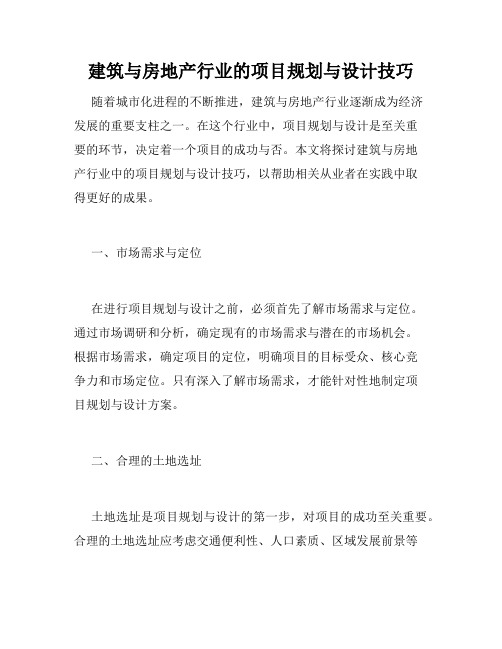 建筑与房地产行业的项目规划与设计技巧

随着城市化进程的不断推进，建筑与房地产行业逐渐成为经济发展的重要支柱之一。在这个行业中，项目规划与设计是至关重要的环节，决定着一个项目的成功与否。本文将探讨建筑与房地产行业中的项目规划与设计技巧，以帮助相关从业者在实践中取得更好的成果。

一、市场需求与定位

在进行项目规划与设计之前，必须首先了解市场需求与定位。通过市场调研和分析，确定现有的市场需求与潜在的市场机会。根据市场需求，确定项目的定位，明确项目的目标受众、核心竞争力和市场定位。只有深入了解市场需求，才能针对性地制定项目规划与设计方案。

二、合理的土地选址

土地选址是项目规划与设计的第一步，对项目的成功至关重要。合理的土地选址应考虑交通便利性、人口素质、区域发展前景等